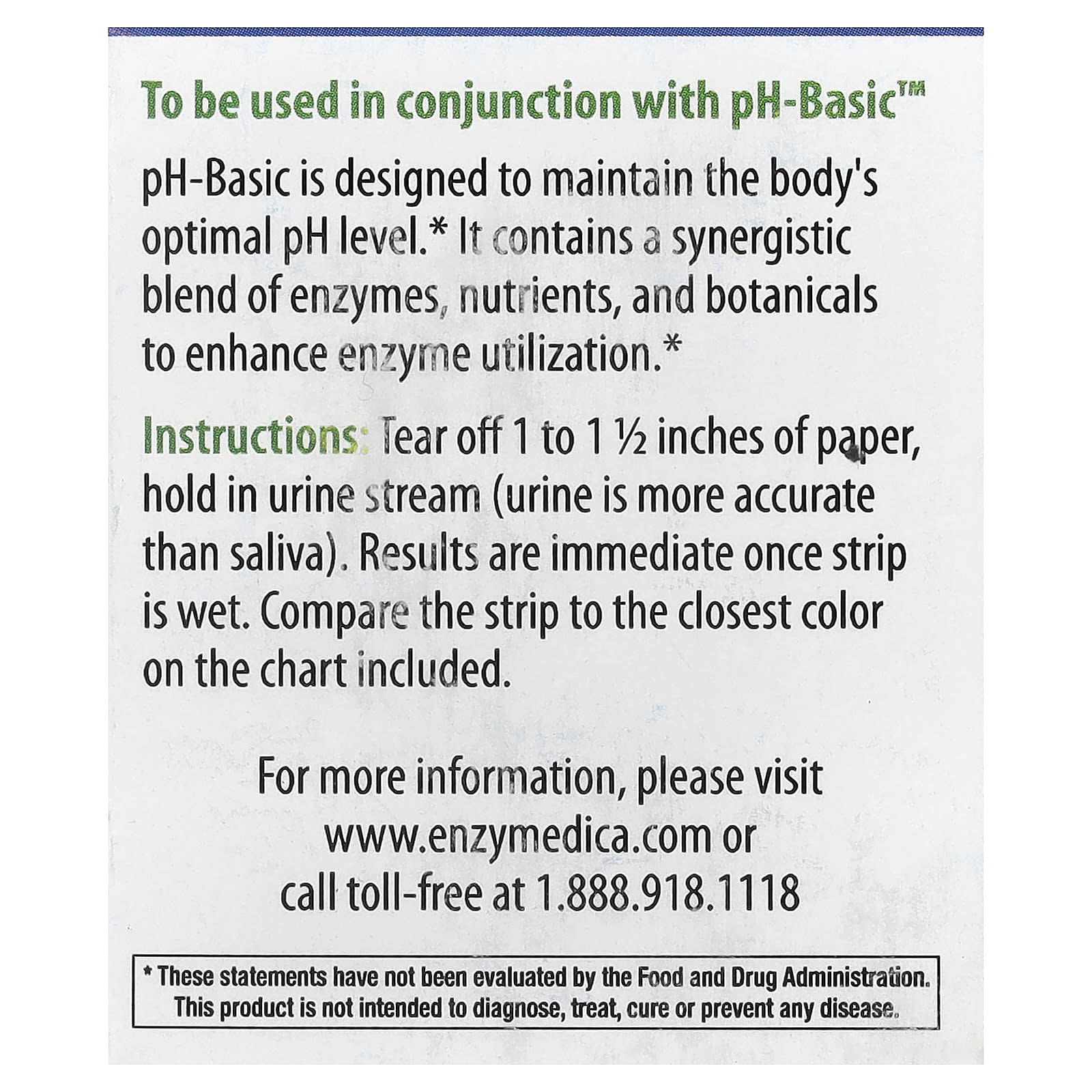 To be used in conjunction with pH-Basic™

pH-Basic is designed to maintain the body's optimal pH level.* It contains a synergistic blend of enzymes, nutrients, and botanicals to enhance enzyme utilization.*

Instructions: Tear off 1 to 1 ½ inches of paper, hold in urine stream (urine is more accurate than saliva). Results are immediate once strip is wet. Compare the strip to the closest color on the chart included.

For more information, please visit
www.enzymedica.com or
call toll-free at 1.888.918.1118

* These statements have not been evaluated by the Food and Drug Administration. This product is not intended to diagnose, treat, cure or prevent any disease.